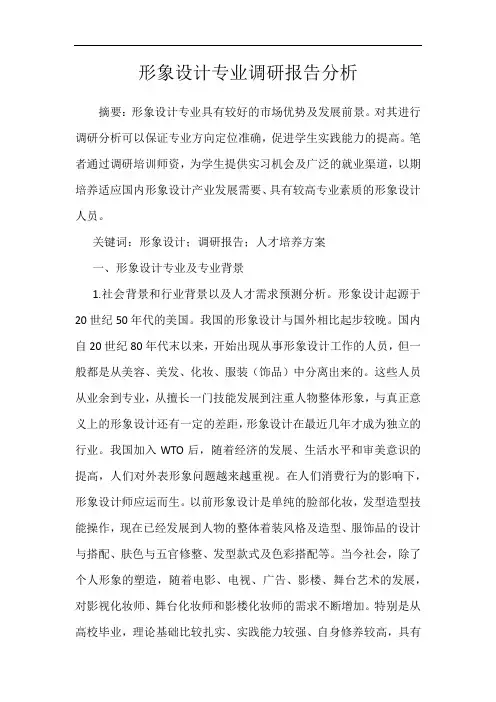 形象设计专业调研报告分析

摘要：形象设计专业具有较好的市场优势及发展前景。对其进行调研分析可以保证专业方向定位准确，促进学生实践能力的提高。笔者通过调研培训师资，为学生提供实习机会及广泛的就业渠道，以期培养适应国内形象设计产业发展需要、具有较高专业素质的形象设计人员。

关键词：形象设计；调研报告；人才培养方案

一、形象设计专业及专业背景

1.社会背景和行业背景以及人才需求预测分析。形象设计起源于20世纪50年代的美国。我国的形象设计与国外相比起步较晚。国内自20世纪80年代末以来，开始出现从事形象设计工作的人员，但一般都是从美容、美发、化妆、服装（饰品）中分离出来的。这些人员从业余到专业，从擅长一门技能发展到注重人物整体形象，与真正意义上的形象设计还有一定的差距，形象设计在最近几年才成为独立的行业。我国加入WTO后，随着经济的发展、生活水平和审美意识的提高，人们对外表形象问题越来越重视。在人们消费行为的影响下，形象设计师应运而生。以前形象设计是单纯的脸部化妆，发型造型技能操作，现在已经发展到人物的整体着装风格及造型、服饰品的设计与搭配、肤色与五官修整、发型款式及色彩搭配等。当今社会，除了个人形象的塑造，随着电影、电视、广告、影楼、舞台艺术的发展，对影视化妆师、舞台化妆师和影楼化妆师的需求不断增加。特别是从高校毕业，理论基础比较扎实、实践能力较强、自身修养较高，具有